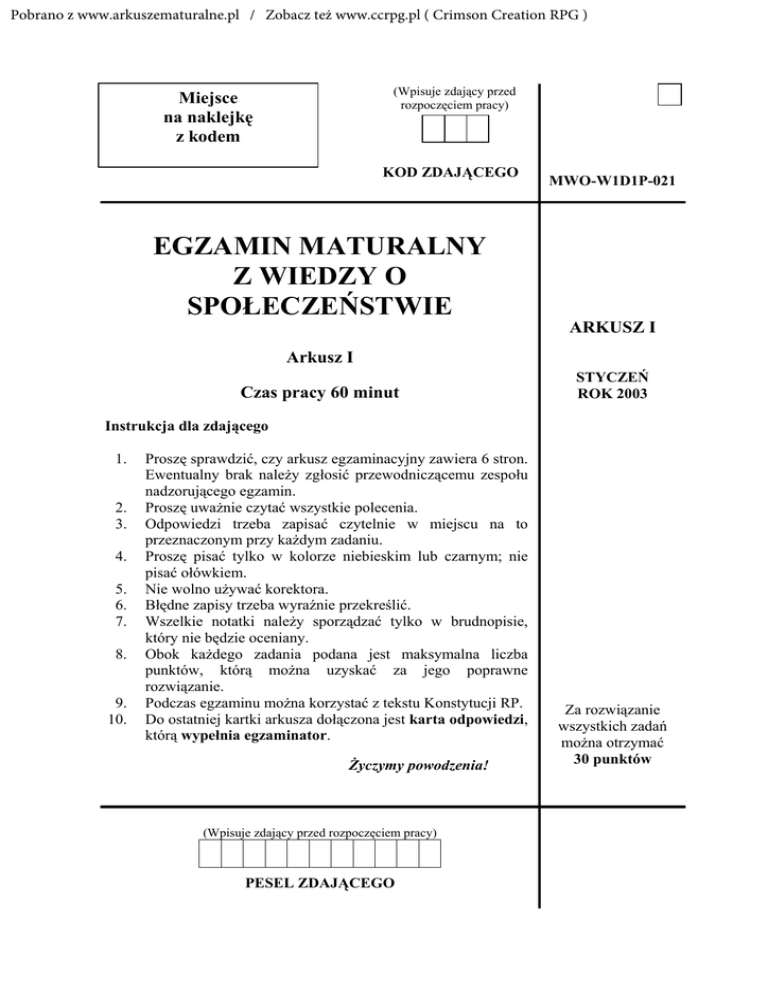 Pobrano z www.arkuszematuralne.pl / Zobacz też www.ccrpg.pl ( Crimson Creation RPG )

Miejsce na naklejkę z kodem

(Wpisuje zdający przed rozpoczęciem pracy)

KOD ZDAJĄCEGO

MWO-W1D1P-021

EGZAMIN MATURALNY Z WIEDZY O SPOŁECZEŃSTWIE

Arkusz I

Czas pracy 60 minut

Instrukcja dla zdającego

1. Proszę sprawdzić, czy arkusz egzaminacyjny zawiera 6 stron. Ewentualny brak należy zgłosić przewodniczącemu zespołu nadzorującego egzamin.
2. Proszę uważnie czytać wszystkie polecenia.
3. Odpowiedzi trzeba zapisać czytelnie w miejscu na to przeznaczonym przy każdym zadaniu.
4. Proszę pisać tylko w kolorze niebieskim lub czarnym; nie pisać ołówkiem.
5. Nie wolno używać korektora.
6. Błędne zapisy trzeba wyraźnie przekreślić.
7. Wszelkie notatki należy sporządzać tylko w brudnopisie, który nie będzie oceniany.
8. Obok każdego zadania podana jest maksymalna liczba punktów, którą można uzyskać za jego poprawne rozwiązanie.
9. Podczas egzaminu można korzystać z tekstu Konstytucji RP.
10. Do ostatniej kartki arkusza dołączona jest karta odpowiedzi, którą wypełnia egzaminator.

Życzymy powodzenia!

ARKUSZ I

STYCZEŃ ROK 2003

Za rozwiązanie wszystkich zadań można otrzymać 30 punktów

(Wpisuje zdający przed rozpoczęciem pracy)

PESEL ZDAJĄCEGO